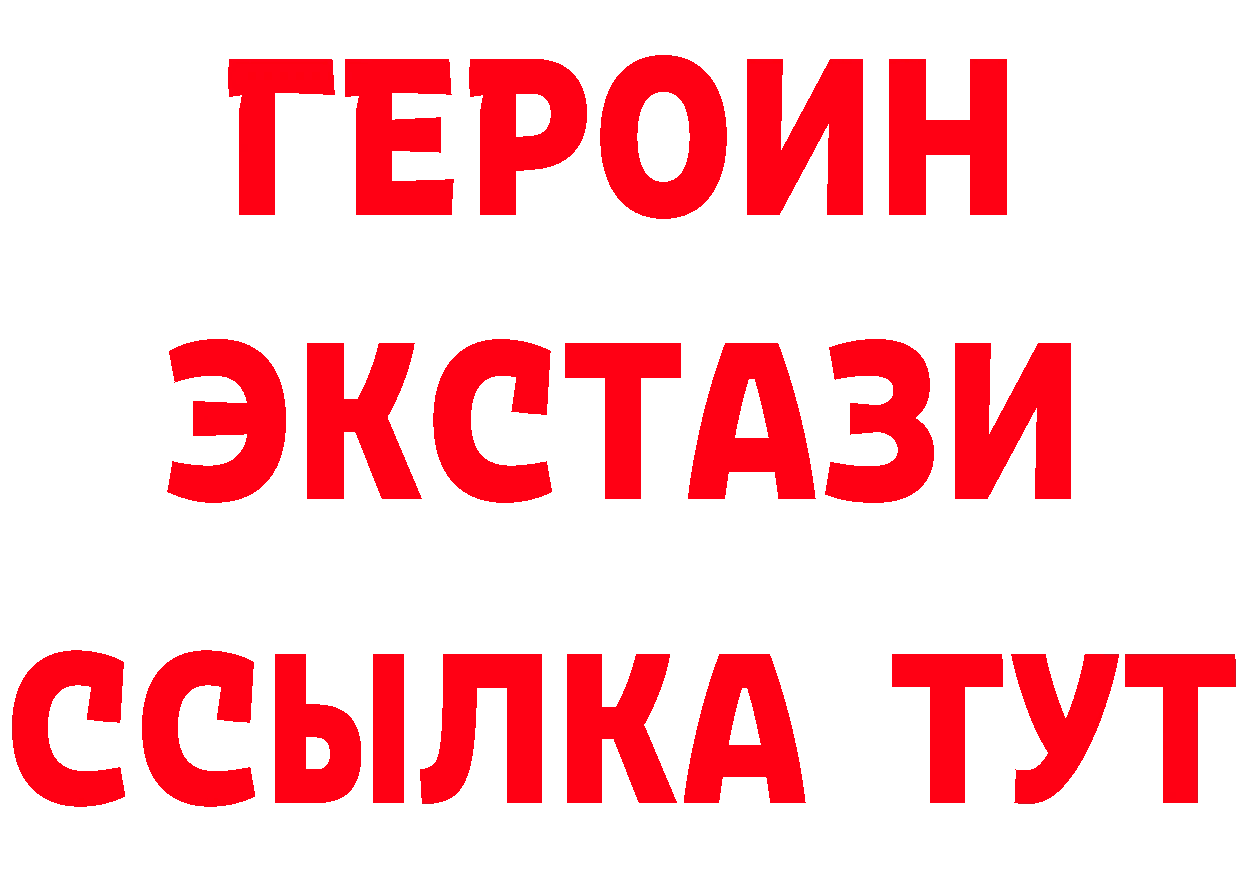 ГЕРОИН
ЭКСТАЗИ
ССЫЛКА ТУТ